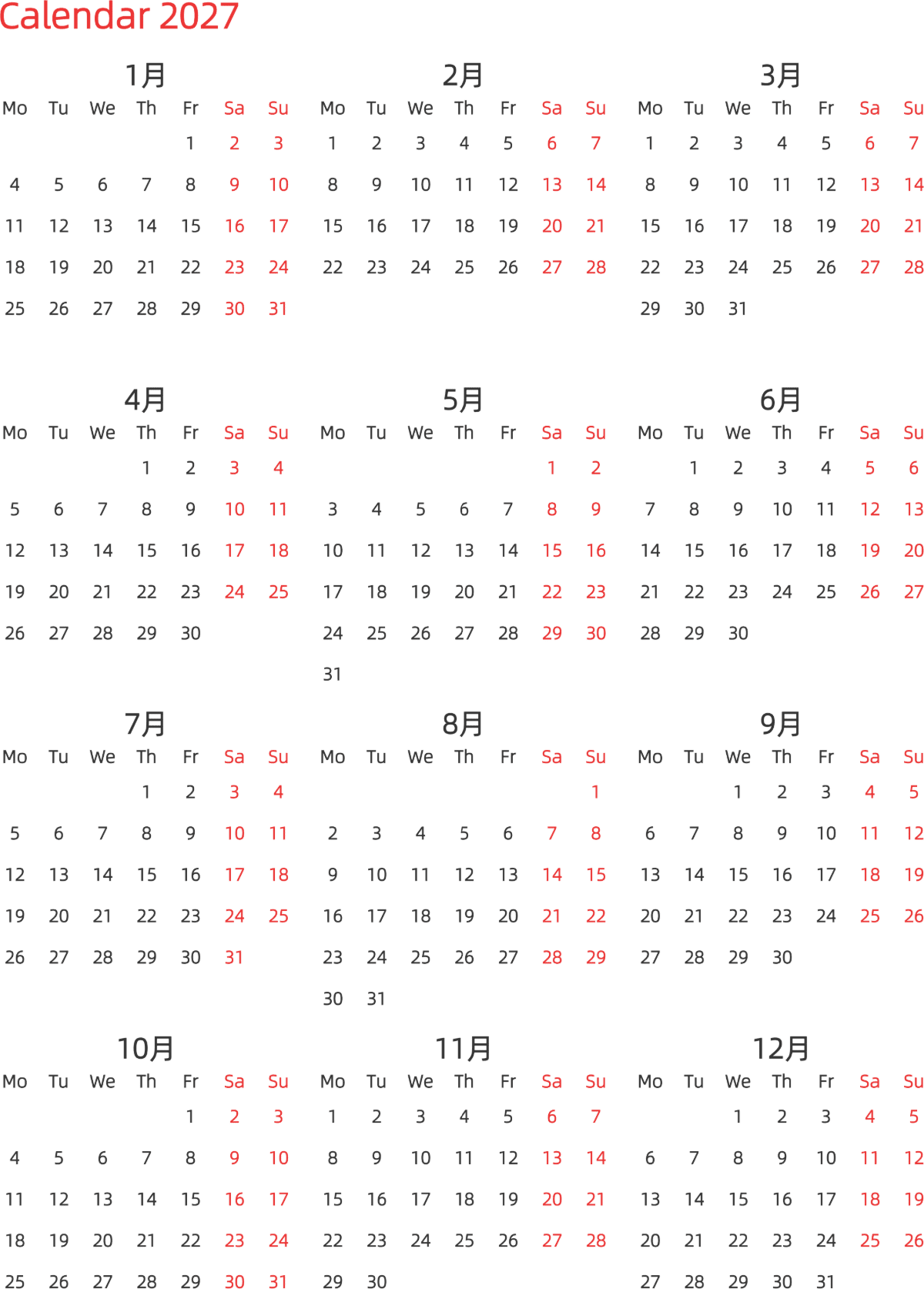 Calendar 2027

1月

| Mo | Tu | We | Th | Fr | Sa | Su |
|---|---|---|---|---|---|---|
| | | | | 1 | 2 | 3 |
| 4 | 5 | 6 | 7 | 8 | 9 | 10 |
| 11 | 12 | 13 | 14 | 15 | 16 | 17 |
| 18 | 19 | 20 | 21 | 22 | 23 | 24 |
| 25 | 26 | 27 | 28 | 29 | 30 | 31 |

2月

| Mo | Tu | We | Th | Fr | Sa | Su |
|---|---|---|---|---|---|---|
| 1 | 2 | 3 | 4 | 5 | 6 | 7 |
| 8 | 9 | 10 | 11 | 12 | 13 | 14 |
| 15 | 16 | 17 | 18 | 19 | 20 | 21 |
| 22 | 23 | 24 | 25 | 26 | 27 | 28 |

3月

| Mo | Tu | We | Th | Fr | Sa | Su |
|---|---|---|---|---|---|---|
| 1 | 2 | 3 | 4 | 5 | 6 | 7 |
| 8 | 9 | 10 | 11 | 12 | 13 | 14 |
| 15 | 16 | 17 | 18 | 19 | 20 | 21 |
| 22 | 23 | 24 | 25 | 26 | 27 | 28 |
| 29 | 30 | 31 | | | | |

4月

| Mo | Tu | We | Th | Fr | Sa | Su |
|---|---|---|---|---|---|---|
| | | | 1 | 2 | 3 | 4 |
| 5 | 6 | 7 | 8 | 9 | 10 | 11 |
| 12 | 13 | 14 | 15 | 16 | 17 | 18 |
| 19 | 20 | 21 | 22 | 23 | 24 | 25 |
| 26 | 27 | 28 | 29 | 30 | | |

5月

| Mo | Tu | We | Th | Fr | Sa | Su |
|---|---|---|---|---|---|---|
| | | | | | 1 | 2 |
| 3 | 4 | 5 | 6 | 7 | 8 | 9 |
| 10 | 11 | 12 | 13 | 14 | 15 | 16 |
| 17 | 18 | 19 | 20 | 21 | 22 | 23 |
| 24 | 25 | 26 | 27 | 28 | 29 | 30 |
| 31 | | | | | | |

6月

| Mo | Tu | We | Th | Fr | Sa | Su |
|---|---|---|---|---|---|---|
| | 1 | 2 | 3 | 4 | 5 | 6 |
| 7 | 8 | 9 | 10 | 11 | 12 | 13 |
| 14 | 15 | 16 | 17 | 18 | 19 | 20 |
| 21 | 22 | 23 | 24 | 25 | 26 | 27 |
| 28 | 29 | 30 | | | | |

7月

| Mo | Tu | We | Th | Fr | Sa | Su |
|---|---|---|---|---|---|---|
| | | | 1 | 2 | 3 | 4 |
| 5 | 6 | 7 | 8 | 9 | 10 | 11 |
| 12 | 13 | 14 | 15 | 16 | 17 | 18 |
| 19 | 20 | 21 | 22 | 23 | 24 | 25 |
| 26 | 27 | 28 | 29 | 30 | 31 | |

8月

| Mo | Tu | We | Th | Fr | Sa | Su |
|---|---|---|---|---|---|---|
| | | | | | | 1 |
| 2 | 3 | 4 | 5 | 6 | 7 | 8 |
| 9 | 10 | 11 | 12 | 13 | 14 | 15 |
| 16 | 17 | 18 | 19 | 20 | 21 | 22 |
| 23 | 24 | 25 | 26 | 27 | 28 | 29 |
| 30 | 31 | | | | | |

9月

| Mo | Tu | We | Th | Fr | Sa | Su |
|---|---|---|---|---|---|---|
| | | 1 | 2 | 3 | 4 | 5 |
| 6 | 7 | 8 | 9 | 10 | 11 | 12 |
| 13 | 14 | 15 | 16 | 17 | 18 | 19 |
| 20 | 21 | 22 | 23 | 24 | 25 | 26 |
| 27 | 28 | 29 | 30 | | | |

10月

| Mo | Tu | We | Th | Fr | Sa | Su |
|---|---|---|---|---|---|---|
| | | | | 1 | 2 | 3 |
| 4 | 5 | 6 | 7 | 8 | 9 | 10 |
| 11 | 12 | 13 | 14 | 15 | 16 | 17 |
| 18 | 19 | 20 | 21 | 22 | 23 | 24 |
| 25 | 26 | 27 | 28 | 29 | 30 | 31 |

11月

| Mo | Tu | We | Th | Fr | Sa | Su |
|---|---|---|---|---|---|---|
| 1 | 2 | 3 | 4 | 5 | 6 | 7 |
| 8 | 9 | 10 | 11 | 12 | 13 | 14 |
| 15 | 16 | 17 | 18 | 19 | 20 | 21 |
| 22 | 23 | 24 | 25 | 26 | 27 | 28 |
| 29 | 30 | | | | | |

12月

| Mo | Tu | We | Th | Fr | Sa | Su |
|---|---|---|---|---|---|---|
| | | 1 | 2 | 3 | 4 | 5 |
| 6 | 7 | 8 | 9 | 10 | 11 | 12 |
| 13 | 14 | 15 | 16 | 17 | 18 | 19 |
| 20 | 21 | 22 | 23 | 24 | 25 | 26 |
| 27 | 28 | 29 | 30 | 31 | | |